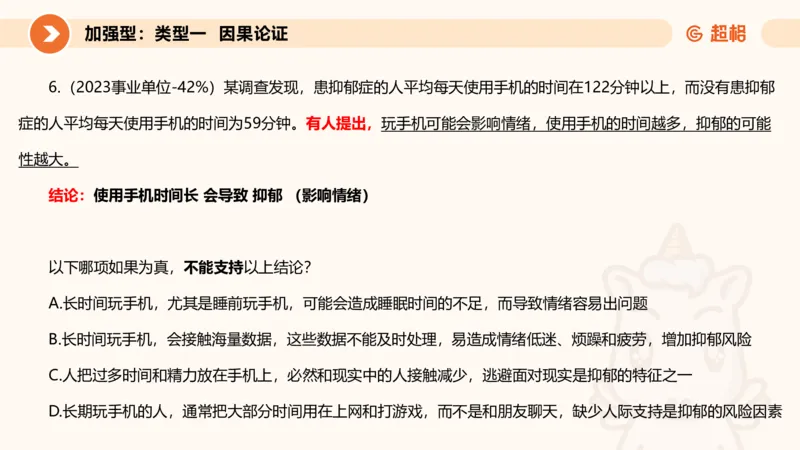 加强型：类型一 因果论证

超格

6.（2023事业单位-42%）某调查发现，患抑郁症的人平均每天使用手机的时间在122分钟以上，而没有患抑郁症的人平均每天使用手机的时间为59分钟。有人提出，玩手机可能会影响情绪，使用手机的时间越多，抑郁的可能性越大。

结论：使用手机时间长 会导致 抑郁 （影响情绪）

以下哪项如果为真，不能支持以上结论？

A.长时间玩手机，尤其是睡前玩手机，可能会造成睡眠时间的不足，而导致情绪容易出问题

B.长时间玩手机，会接触海量数据，这些数据不能及时处理，易造成情绪低迷、烦躁和疲劳，增加抑郁风险

C.人把过多时间和精力放在手机上，必然和现实中的人接触减少，逃避面对现实是抑郁的特征之一

D.长期玩手机的人，通常把大部分时间用在上网和打游戏，而不是和朋友聊天，缺少人际支持是抑郁的风险因素